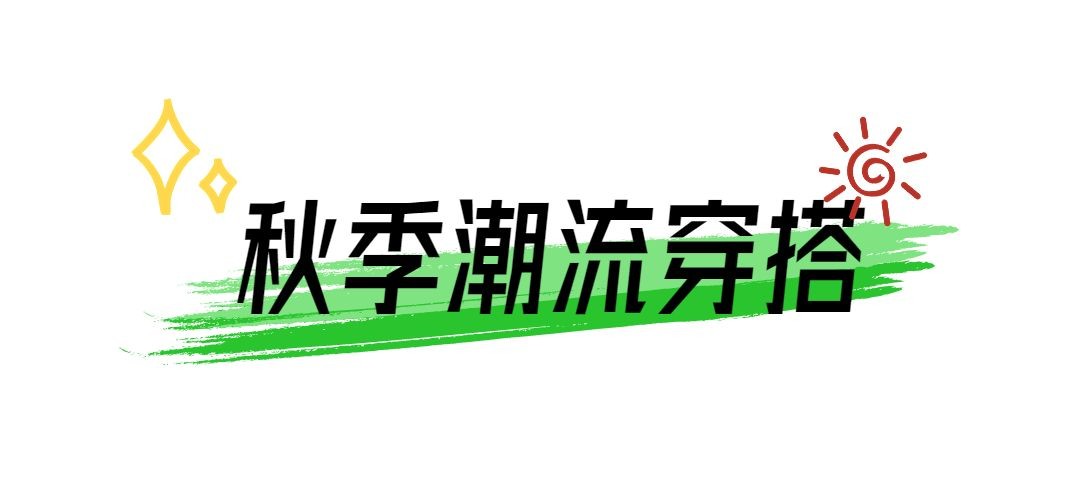 秋季潮流穿搭